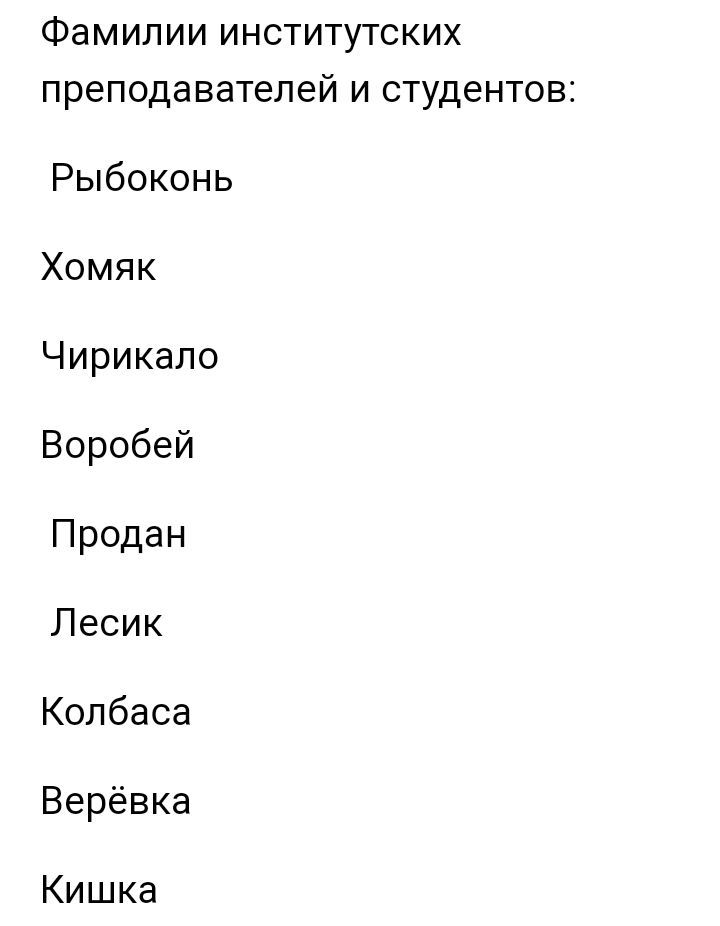 Фамилии институтских преподавателей и студентов:

Рыбоконь

Хомяк

Чирикало

Воробей

Продан

Лесик

Колбаса

Верёвка

Кишка